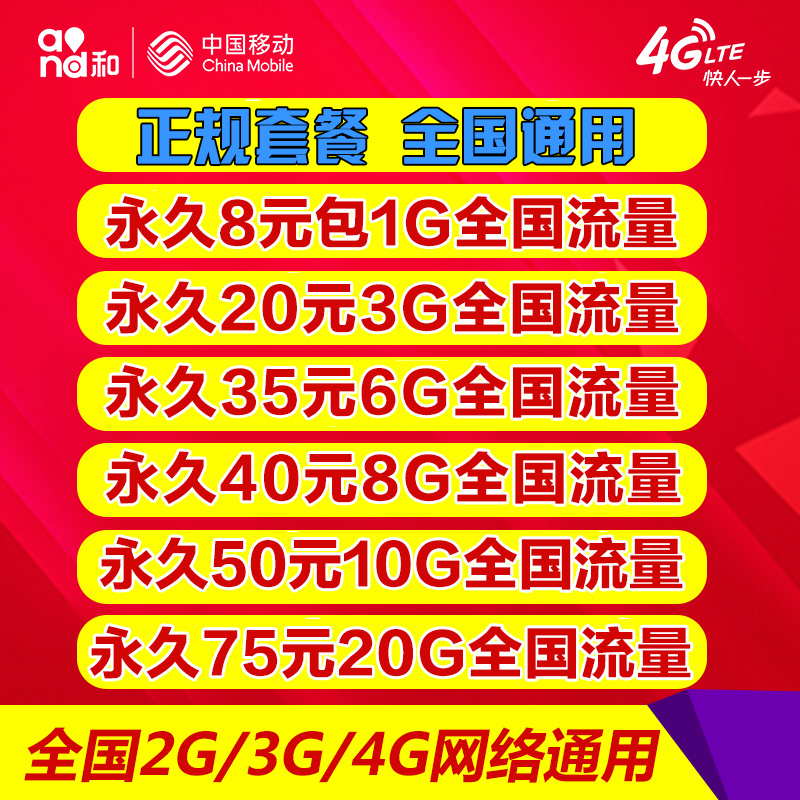 and和 中国移动 China Mobile

4G LTE 快人一步

正规套餐 全国通用

永久8元包1G全国流量

永久20元3G全国流量

永久35元6G全国流量

永久40元8G全国流量

永久50元10G全国流量

永久75元20G全国流量

全国2G/3G/4G网络通用